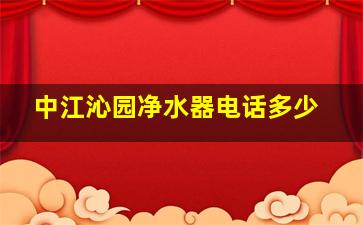 中江沁园净水器电话多少